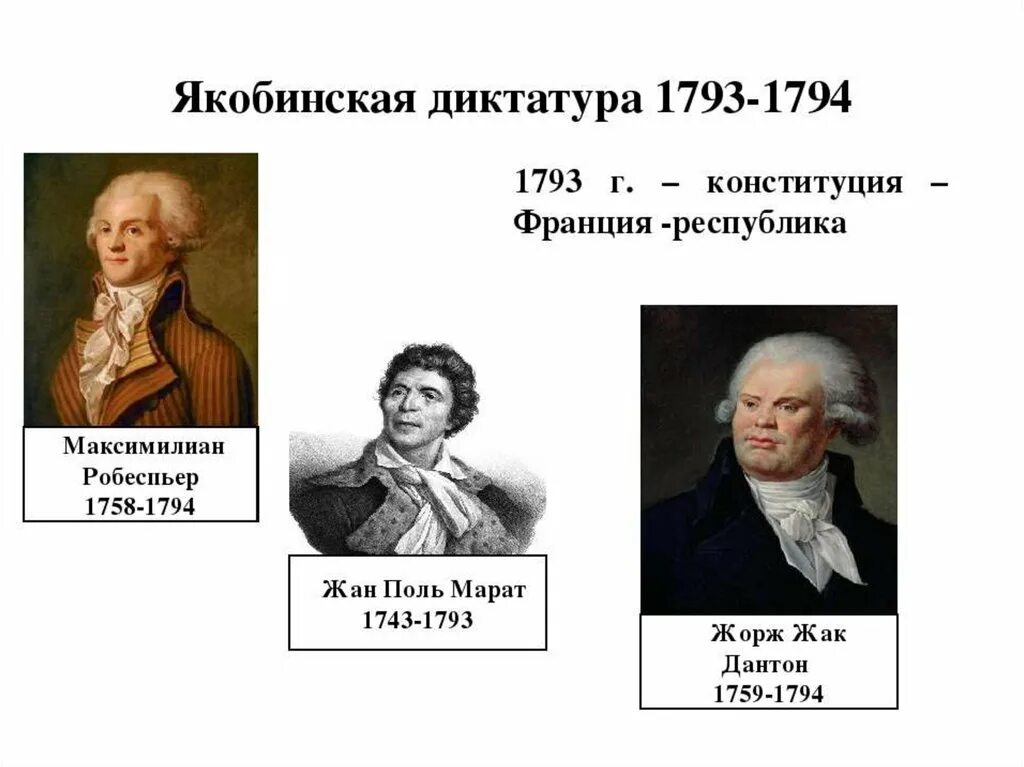 Якобинская диктатура 1793-1794

1793 г. – конституция – Франция -республика

Максимилиан Робеспьер 1758-1794

Жан Поль Марат 1743-1793

Жорж Жак Дантон 1759-1794